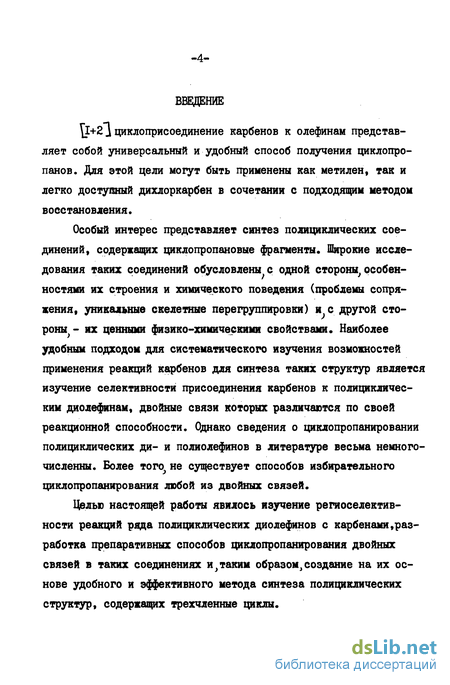 -4-

ВВЕДЕНИЕ

[I+2] циклоприсоединение карбенов к олефинам представляет собой универсальный и удобный способ получения циклопропанов. Для этой цели могут быть применены как метилен, так и легко доступный дихлоркарбен в сочетании с подходящим методом восстановления.

Особый интерес представляет синтез полициклических соединений, содержащих циклопропановые фрагменты. Широкие исследования таких соединений обусловлены, с одной стороны, особенностями их строения и химического поведения (проблемы сопряжения, уникальные скелетные перегруппировки) и, с другой стороны, - их ценными физико-химическими свойствами. Наиболее удобным подходом для систематического изучения возможностей применения реакций карбенов для синтеза таких структур является изучение селективности присоединения карбенов к полициклическим диолефинам, двойные связи которых различаются по своей реакционной способности. Однако сведения о циклопропанировании полициклических ди- и полиолефинов в литературе весьма немногочисленны. Более того, не существует способов избирательного циклопропанирования любой из двойных связей.

Целью настоящей работы явилось изучение региоселективности реакций ряда полициклических диолефинов с карбенами, разработка препаративных способов циклопропанирования двойных связей в таких соединениях и, таким образом, создание на их основе удобного и эффективного метода синтеза полициклических структур, содержащих трехчленные циклы.

dsLib.net
библиотека диссертаций